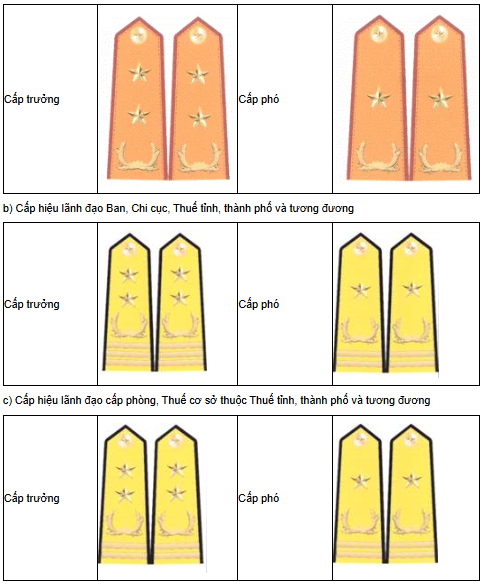 | Cấp trưởng | | Cấp phó | |
|---|---|---|---|

b) Cấp hiệu lãnh đạo Ban, Chi cục, Thuế tỉnh, thành phố và tương đương

| Cấp trưởng | | Cấp phó | |
|---|---|---|---|

c) Cấp hiệu lãnh đạo cấp phòng, Thuế cơ sở thuộc Thuế tỉnh, thành phố và tương đương

| Cấp trưởng | | Cấp phó | |
|---|---|---|---|